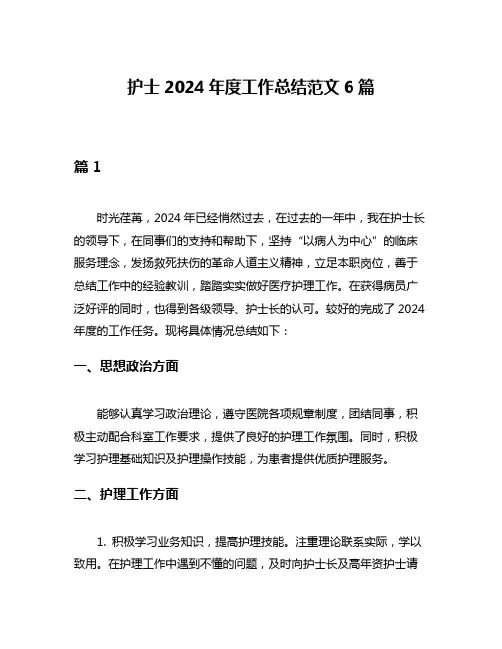 护士 2024 年度工作总结范文 6 篇

篇 1

时光荏苒，2024 年已经悄然过去，在过去的一年中，我在护士长的领导下，在同事们的支持和帮助下，坚持“以病人为中心”的临床服务理念，发扬救死扶伤的革命人道主义精神，立足本职岗位，善于总结工作中的经验教训，踏踏实实做好医疗护理工作。在获得病员广泛好评的同时，也得到各级领导、护士长的认可。较好的完成了 2024 年度的工作任务。现将具体情况总结如下：

一、思想政治方面

能够认真学习政治理论，遵守医院各项规章制度，团结同事，积极主动配合科室工作要求，提供了良好的护理工作氛围。同时，积极学习护理基础知识及护理操作技能，为患者提供优质护理服务。

二、护理工作方面

1. 积极学习业务知识，提高护理技能。注重理论联系实际，学以致用。在护理工作中遇到不懂的问题，及时向护士长及高年资护士请